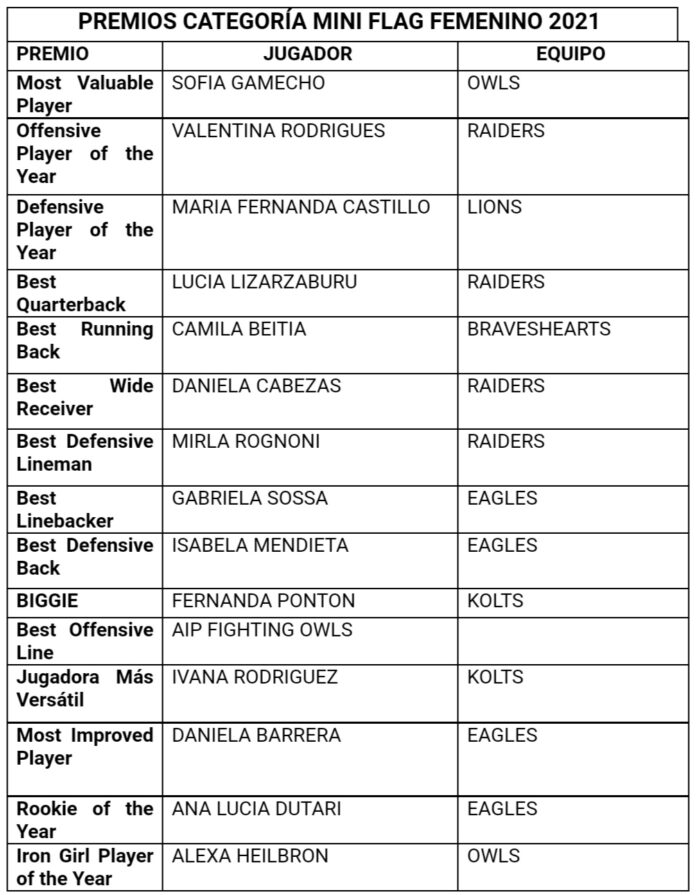 PREMIOS CATEGORÍA MINI FLAG FEMENINO 2021

| PREMIO | JUGADOR | EQUIPO |
|---|---|---|
| Most Valuable Player | SOFIA GAMECHO | OWLS |
| Offensive Player of the Year | VALENTINA RODRIGUES | RAIDERS |
| Defensive Player of the Year | MARIA FERNANDA CASTILLO | LIONS |
| Best Quarterback | LUCIA LIZARZABURU | RAIDERS |
| Best Running Back | CAMILA BEITIA | BRAVESHEARTS |
| Best Wide Receiver | DANIELA CABEZAS | RAIDERS |
| Best Defensive Lineman | MIRLA ROGNONI | RAIDERS |
| Best Linebacker | GABRIELA SOSSA | EAGLES |
| Best Defensive Back | ISABELA MENDIETA | EAGLES |
| BIGGIE | FERNANDA PONTON | KOLTS |
| Best Offensive Line | AIP FIGHTING OWLS | |
| Jugadora Más Versátil | IVANA RODRIGUEZ | KOLTS |
| Most Improved Player | DANIELA BARRERA | EAGLES |
| Rookie of the Year | ANA LUCIA DUTARI | EAGLES |
| Iron Girl Player of the Year | ALEXA HEILBRON | OWLS |